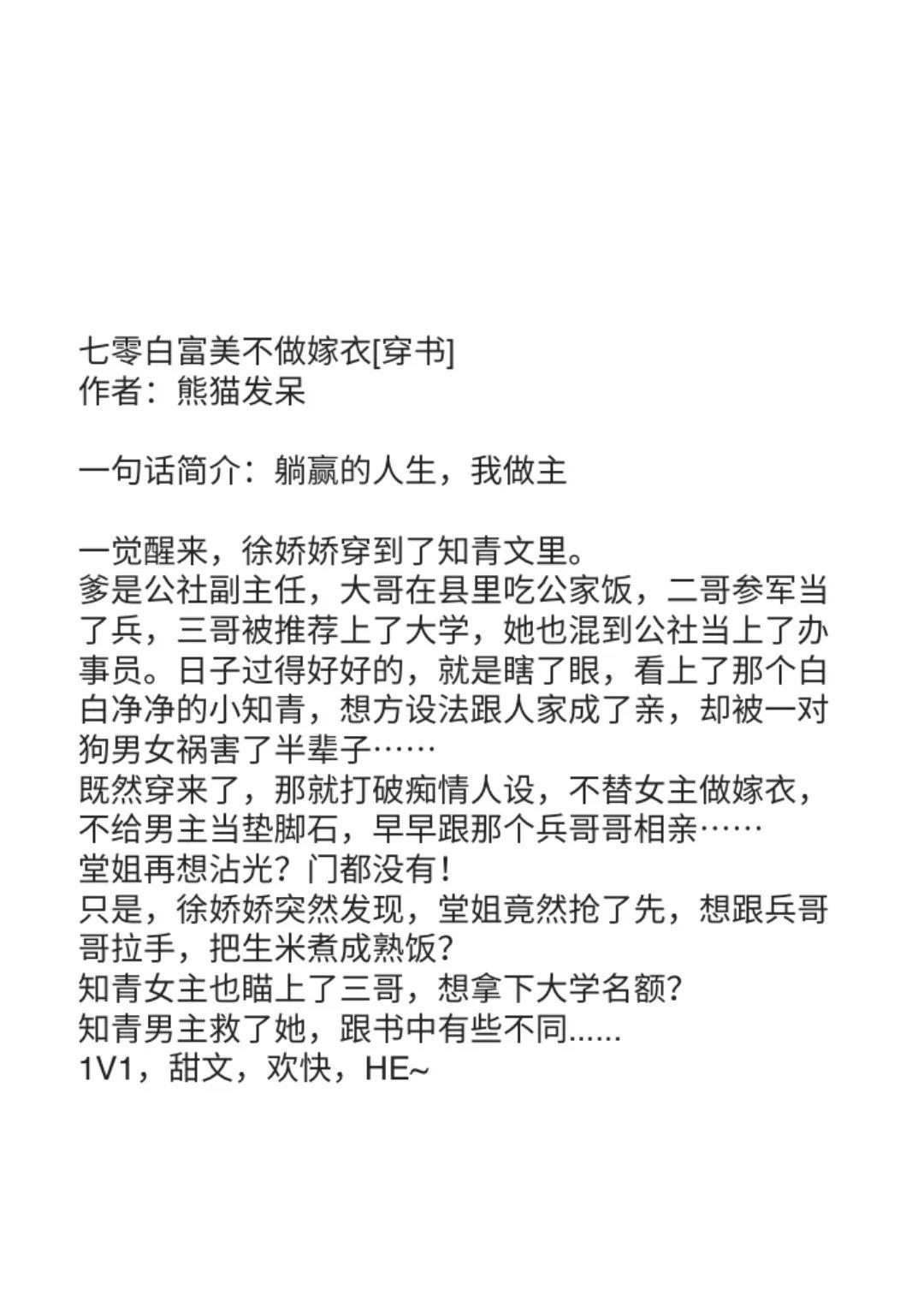 七零白富美不做嫁衣[穿书]
作者：熊猫发呆

一句话简介：躺赢的人生，我做主

一觉醒来，徐娇娇穿到了知青文里。
爹是公社副主任，大哥在县里吃公家饭，二哥参军当了兵，三哥被推荐上了大学，她也混到公社当上了办事员。日子过得好好的，就是瞎了眼，看上了那个白白净净的小知青，想方设法跟人家成了亲，却被一对狗男女祸害了半辈子……
既然穿来了，那就打破痴情人设，不替女主做嫁衣，不给男主当垫脚石，早早跟那个兵哥哥相亲……
堂姐再想沾光？门都没有！
只是，徐娇娇突然发现，堂姐竟然抢了先，想跟兵哥哥拉手，把生米煮成熟饭？
知青女主也瞄上了三哥，想拿下大学名额？
知青男主救了她，跟书中有些不同......
1V1，甜文，欢快，HE~